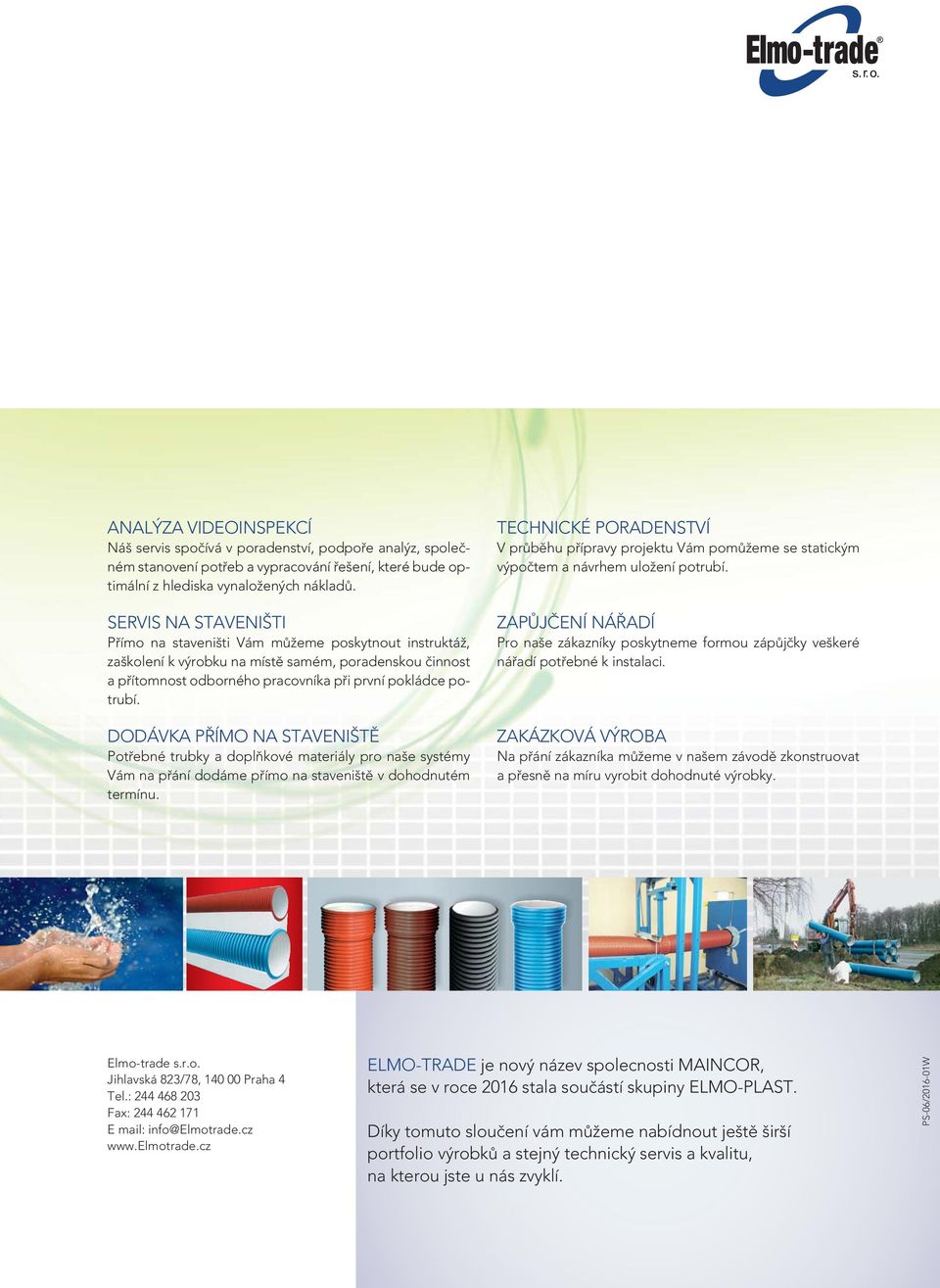 Elmo-trade®
s.r.o.

ANALÝZA VIDEOINSPEKCÍ
Náš servis spočívá v poradenství, podpoře analýz, společném stanovení potřeb a vypracování řešení, které bude optimální z hlediska vynaložených nákladů.

SERVIS NA STAVENIŠTI
Přímo na staveništi Vám můžeme poskytnout instruktáž, zaškolení k výrobku na místě samém, poradenskou činnost a přítomnost odborného pracovníka při první pokládce potrubí.

DODÁVKA PŘÍMO NA STAVENIŠTĚ
Potřebné trubky a doplňkové materiály pro naše systémy Vám na přání dodáme přímo na staveniště v dohodnutém termínu.

TECHNICKÉ PORADENSTVÍ
V průběhu přípravy projektu Vám pomůžeme se statickým výpočtem a návrhem uložení potrubí.

ZAPŮJČENÍ NÁŘADÍ
Pro naše zákazníky poskytneme formou zápůjčky veškeré nářadí potřebné k instalaci.

ZAKÁZKOVÁ VÝROBA
Na přání zákazníka můžeme v našem závodě zkonstruovat a přesně na míru vyrobit dohodnuté výrobky.

Elmo-trade s.r.o.
Jihlavská 823/78, 140 00 Praha 4
Tel.: 244 468 203
Fax: 244 462 171
E mail: info@Elmotrade.cz
www.Elmotrade.cz

ELMO-TRADE je nový název spolecnosti MAINCOR, která se v roce 2016 stala součástí skupiny ELMO-PLAST.

Díky tomuto sloučení vám můžeme nabídnout ještě širší portfolio výrobků a stejný technický servis a kvalitu, na kterou jste u nás zvyklí.

PS-06/2016-01W